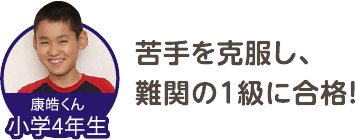 康皓くん
小学4年生

苦手を克服し、
難関の1級に合格!